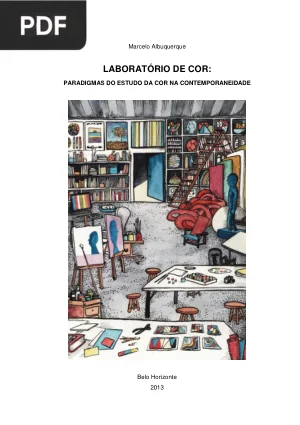 PDF

Marcelo Albuquerque

LABORATÓRIO DE COR:

PARADIGMAS DO ESTUDO DA COR NA CONTEMPORANEIDADE

Belo Horizonte
2013